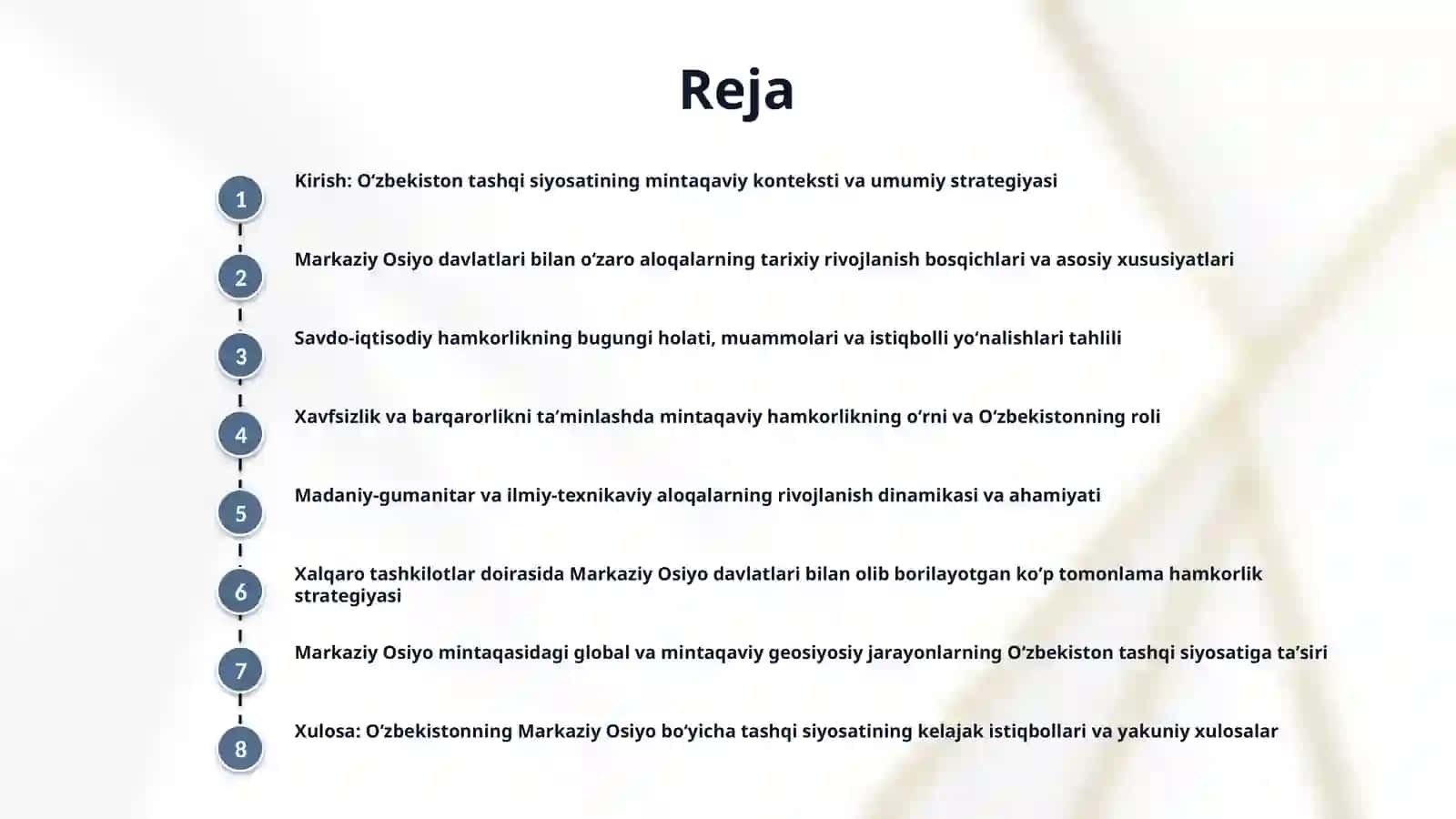 Reja

1
Kirish: O‘zbekiston tashqi siyosatining mintaqaviy konteksti va umumiy strategiyasi

2
Markaziy Osiyo davlatlari bilan o‘zaro aloqalarning tarixiy rivojlanish bosqichlari va asosiy xususiyatlari

3
Savdo-iqtisodiy hamkorlikning bugungi holati, muammolari va istiqbolli yo‘nalishlari tahlili

4
Xavfsizlik va barqarorlikni ta’minlashda mintaqaviy hamkorlikning o‘rni va O‘zbekistonning roli

5
Madaniy-gumanitar va ilmiy-texnikaviy aloqalarning rivojlanish dinamikasi va ahamiyati

6
Xalqaro tashkilotlar doirasida Markaziy Osiyo davlatlari bilan olib borilayotgan ko‘p tomonlama hamkorlik strategiyasi

7
Markaziy Osiyo mintaqasidagi global va mintaqaviy geosiyosiy jarayonlarning O‘zbekiston tashqi siyosatiga ta’siri

8
Xulosa: O‘zbekistonning Markaziy Osiyo bo‘yicha tashqi siyosatining kelajak istiqbollari va yakuniy xulosalar